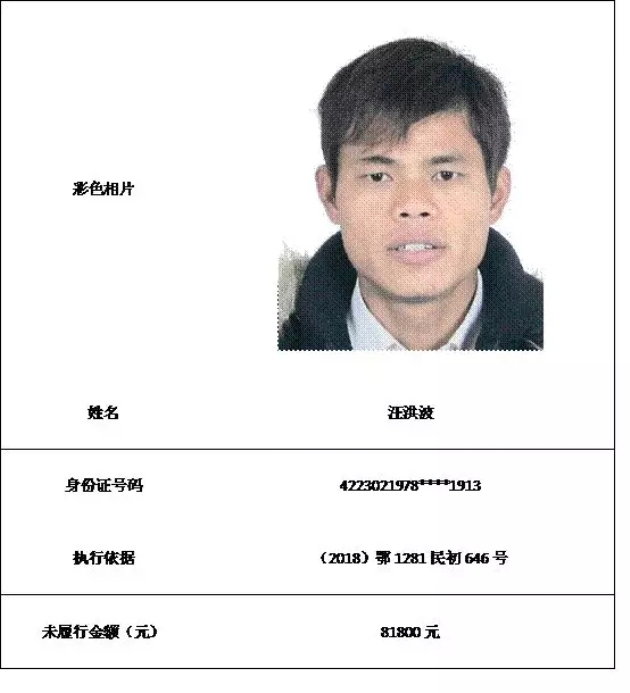 | 彩色相片 | |
|---|---|
| 姓名 | 汪洪波 |
| 身份证号码 | 4223021978****1913 |
| 执行依据 | （2018）鄂 1281 民初 646 号 |
| 未履行金额（元） | 81800 元 |